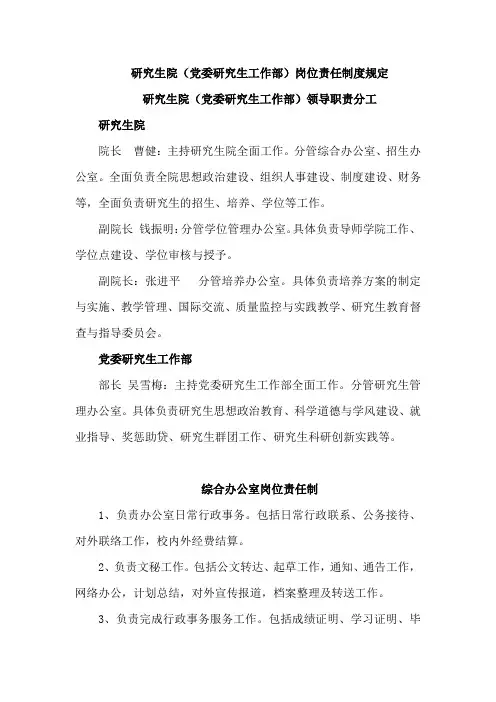 研究生院（党委研究生工作部）岗位责任制度规定

研究生院（党委研究生工作部）领导职责分工

研究生院

院长　曹健：主持研究生院全面工作。分管综合办公室、招生办公室。全面负责全院思想政治建设、组织人事建设、制度建设、财务等，全面负责研究生的招生、培养、学位等工作。

副院长　钱振明：分管学位管理办公室。具体负责导师学院工作、学位点建设、学位审核与授予。

副院长：张进平　　分管培养办公室。具体负责培养方案的制定与实施、教学管理、国际交流、质量监控与实践教学、研究生教育督查与指导委员会。

党委研究生工作部

部长　吴雪梅：主持党委研究生工作部全面工作。分管研究生管理办公室。具体负责研究生思想政治教育、科学道德与学风建设、就业指导、奖惩助贷、研究生群团工作、研究生科研创新实践等。

综合办公室岗位责任制

1、负责办公室日常行政事务。包括日常行政联系、公务接待、对外联络工作，校内外经费结算。

2、负责文秘工作。包括公文转达、起草工作，通知、通告工作，网络办公，计划总结，对外宣传报道，档案整理及转送工作。

3、负责完成行政事务服务工作。包括成绩证明、学习证明、毕